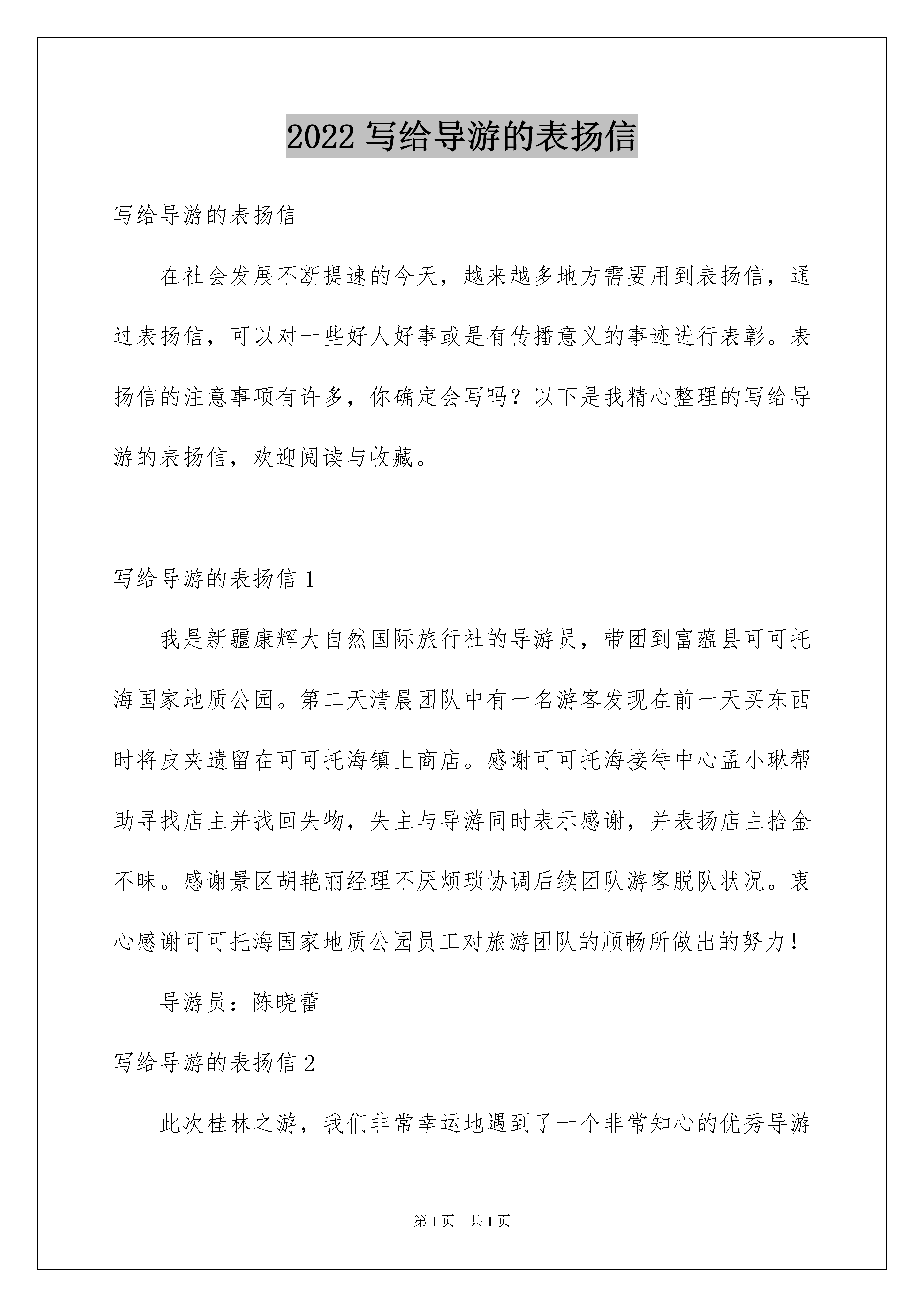 2022 写给导游的表扬信

写给导游的表扬信

在社会发展不断提速的今天，越来越多地方需要用到表扬信，通过表扬信，可以对一些好人好事或是有传播意义的事迹进行表彰。表扬信的注意事项有许多，你确定会写吗？以下是我精心整理的写给导游的表扬信，欢迎阅读与收藏。

写给导游的表扬信 1

我是新疆康辉大自然国际旅行社的导游员，带团到富蕴县可可托海国家地质公园。第二天清晨团队中有一名游客发现在前一天买东西时将皮夹遗留在可可托海镇上商店。感谢可可托海接待中心孟小琳帮助寻找店主并找回失物，失主与导游同时表示感谢，并表扬店主拾金不昧。感谢景区胡艳丽经理不厌烦琐协调后续团队游客脱队状况。衷心感谢可可托海国家地质公园员工对旅游团队的顺畅所做出的努力！

导游员：陈晓蕾

写给导游的表扬信 2

此次桂林之游，我们非常幸运地遇到了一个非常知心的优秀导游

第 1 页　共 1 页